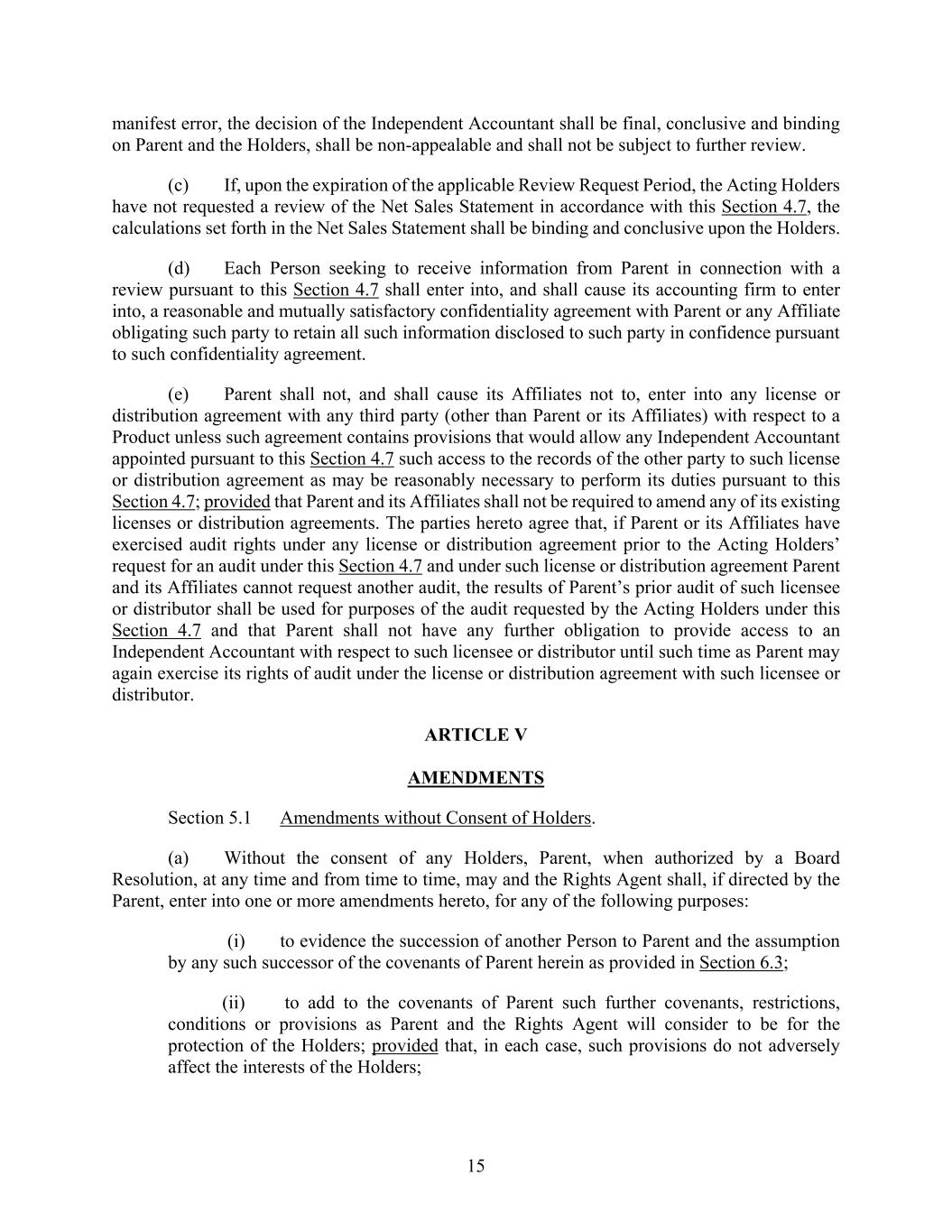 manifest error, the decision of the Independent Accountant shall be final, conclusive and binding on Parent and the Holders, shall be non-appealable and shall not be subject to further review.

(c) If, upon the expiration of the applicable Review Request Period, the Acting Holders have not requested a review of the Net Sales Statement in accordance with this Section 4.7, the calculations set forth in the Net Sales Statement shall be binding and conclusive upon the Holders.

(d) Each Person seeking to receive information from Parent in connection with a review pursuant to this Section 4.7 shall enter into, and shall cause its accounting firm to enter into, a reasonable and mutually satisfactory confidentiality agreement with Parent or any Affiliate obligating such party to retain all such information disclosed to such party in confidence pursuant to such confidentiality agreement.

(e) Parent shall not, and shall cause its Affiliates not to, enter into any license or distribution agreement with any third party (other than Parent or its Affiliates) with respect to a Product unless such agreement contains provisions that would allow any Independent Accountant appointed pursuant to this Section 4.7 such access to the records of the other party to such license or distribution agreement as may be reasonably necessary to perform its duties pursuant to this Section 4.7; provided that Parent and its Affiliates shall not be required to amend any of its existing licenses or distribution agreements. The parties hereto agree that, if Parent or its Affiliates have exercised audit rights under any license or distribution agreement prior to the Acting Holders' request for an audit under this Section 4.7 and under such license or distribution agreement Parent and its Affiliates cannot request another audit, the results of Parent's prior audit of such licensee or distributor shall be used for purposes of the audit requested by the Acting Holders under this Section 4.7 and that Parent shall not have any further obligation to provide access to an Independent Accountant with respect to such licensee or distributor until such time as Parent may again exercise its rights of audit under the license or distribution agreement with such licensee or distributor.

ARTICLE V

AMENDMENTS

Section 5.1 Amendments without Consent of Holders.

(a) Without the consent of any Holders, Parent, when authorized by a Board Resolution, at any time and from time to time, may and the Rights Agent shall, if directed by the Parent, enter into one or more amendments hereto, for any of the following purposes:

(i) to evidence the succession of another Person to Parent and the assumption by any such successor of the covenants of Parent herein as provided in Section 6.3;

(ii) to add to the covenants of Parent such further covenants, restrictions, conditions or provisions as Parent and the Rights Agent will consider to be for the protection of the Holders; provided that, in each case, such provisions do not adversely affect the interests of the Holders;

15